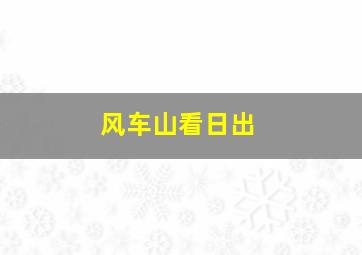 风车山看日出